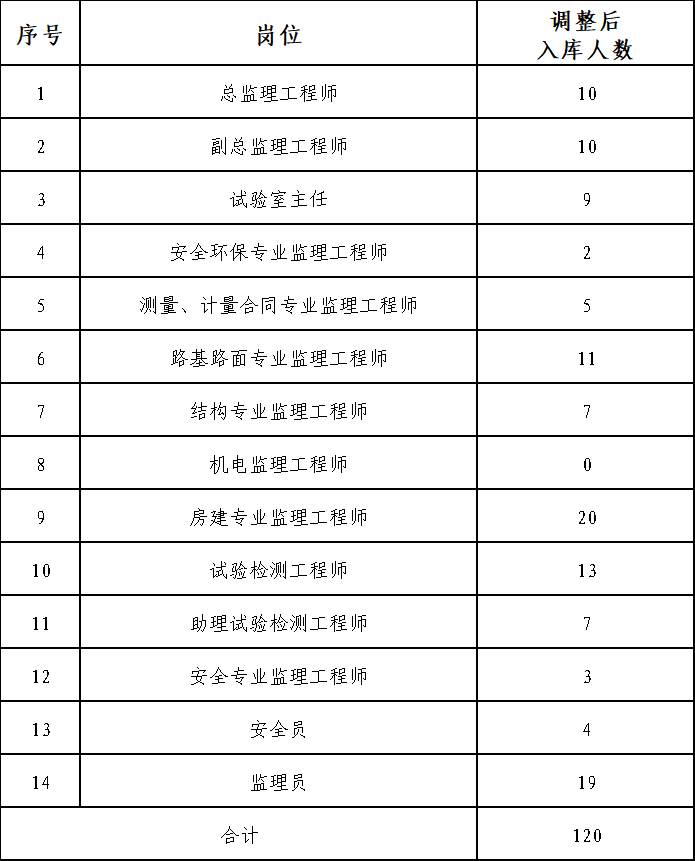 | 序号 | 岗位 | 调整后入库人数 |
|---|---|---|
| 1 | 总监理工程师 | 10 |
| 2 | 副总监理工程师 | 10 |
| 3 | 试验室主任 | 9 |
| 4 | 安全环保专业监理工程师 | 2 |
| 5 | 测量、计量合同专业监理工程师 | 5 |
| 6 | 路基路面专业监理工程师 | 11 |
| 7 | 结构专业监理工程师 | 7 |
| 8 | 机电监理工程师 | 0 |
| 9 | 房建专业监理工程师 | 20 |
| 10 | 试验检测工程师 | 13 |
| 11 | 助理试验检测工程师 | 7 |
| 12 | 安全专业监理工程师 | 3 |
| 13 | 安全员 | 4 |
| 14 | 监理员 | 19 |
| 合计 | | 120 |